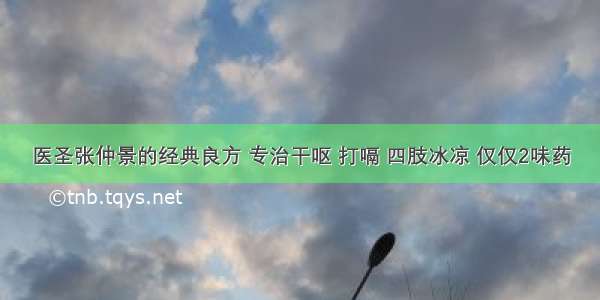 医圣张仲景的经典良方 专治干呕 打嗝 四肢冰凉 仅仅2味药

©tnb.tqys.net